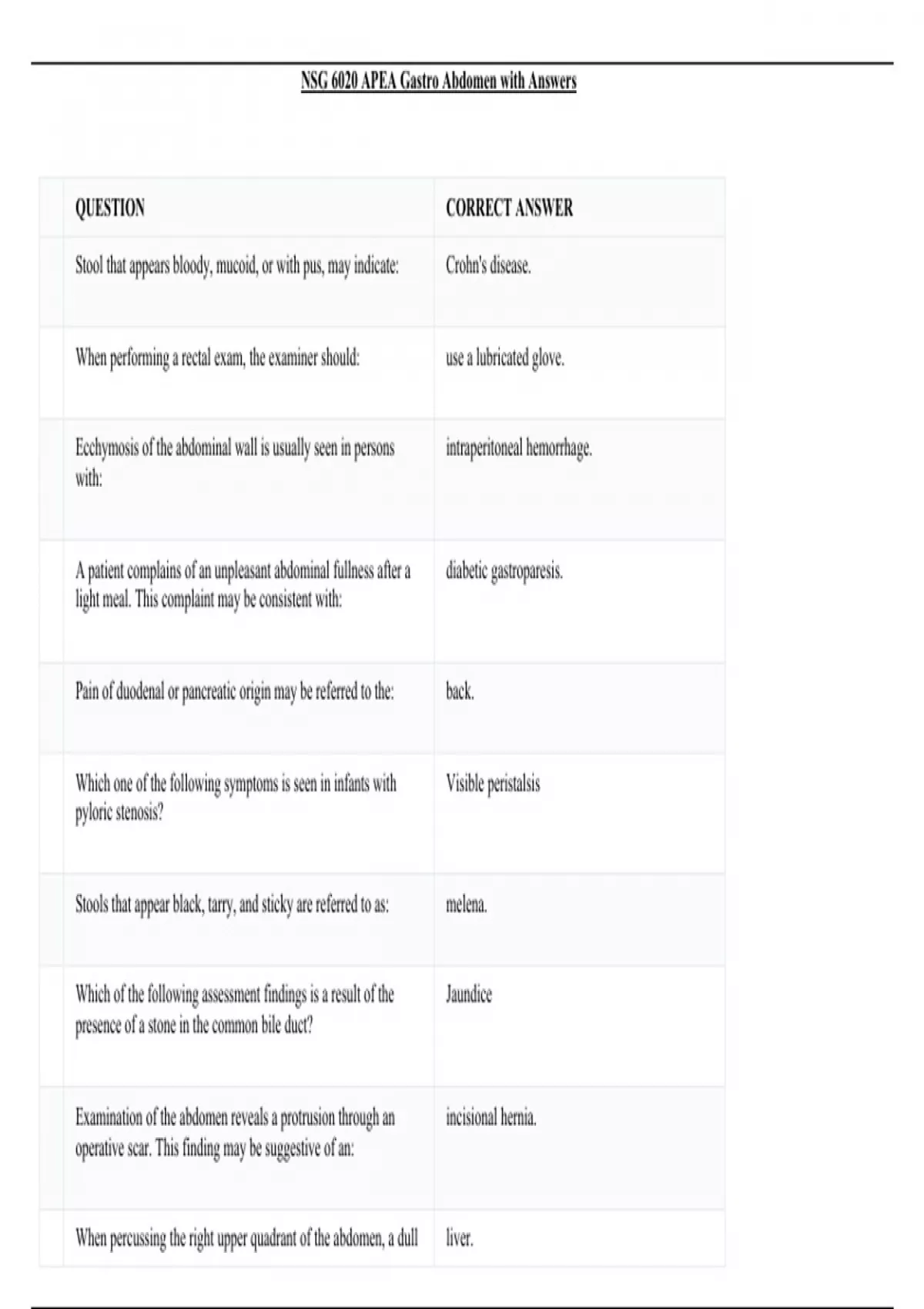 NSG 6020 APEA Gastro Abdomen with Answers

| QUESTION | CORRECT ANSWER |
|---|---|
| Stool that appears bloody, mucoid, or with pus, may indicate: | Crohn's disease. |
| When performing a rectal exam, the examiner should: | use a lubricated glove. |
| Ecchymosis of the abdominal wall is usually seen in persons with: | intraperitoneal hemorrhage. |
| A patient complains of an unpleasant abdominal fullness after a light meal. This complaint may be consistent with: | diabetic gastroparesis. |
| Pain of duodenal or pancreatic origin may be referred to the: | back. |
| Which one of the following symptoms is seen in infants with pyloric stenosis? | Visible peristalsis |
| Stools that appear black, tarry, and sticky are referred to as: | melena. |
| Which of the following assessment findings is a result of the presence of a stone in the common bile duct? | Jaundice |
| Examination of the abdomen reveals a protrusion through an operative scar. This finding may be suggestive of an: | incisional hernia. |
| When percussing the right upper quadrant of the abdomen, a dull | liver. |